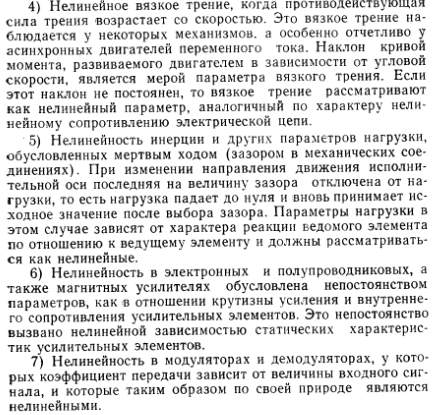 4) Нелинейное вязкое трение, когда противодействующая сила трения возрастает со скоростью. Это вязкое трение наблюдается у некоторых механизмов. а особенно отчетливо у асинхронных двигателей переменного тока. Наклон кривой момента, развиваемого двигателем в зависимости от угловой скорости, является мерой параметра вязкого трения. Если этот наклон не постоянен, то вязкое трение рассматривают как нелинейный параметр, аналогичный по характеру нелинейному сопротивлению электрической цепи.

5) Нелинейность инерции и других параметров нагрузки, обусловленных мертвым ходом (зазором в механических соединениях). При изменении направления движения исполнительной оси последняя на величину зазора отключена от нагрузки, то есть нагрузка падает до нуля и вновь принимает исходное значение после выбора зазора. Параметры нагрузки в этом случае зависят от характера реакции ведомого элемента по отношению к ведущему элементу и должны рассматриваться как нелинейные.

6) Нелинейность в электронных и полупроводниковых, а также магнитных усилителях обусловлена непостоянством параметров, как в отношении крутизны усиления и внутреннего сопротивления усилительных элементов. Это непостоянство вызвано нелинейной зависимостью статических характеристик усилительных элементов.

7) Нелинейность в модуляторах и демодуляторах, у которых коэффициент передачи зависит от величины входного сигнала, и которые таким образом по своей природе являются нелинейными.